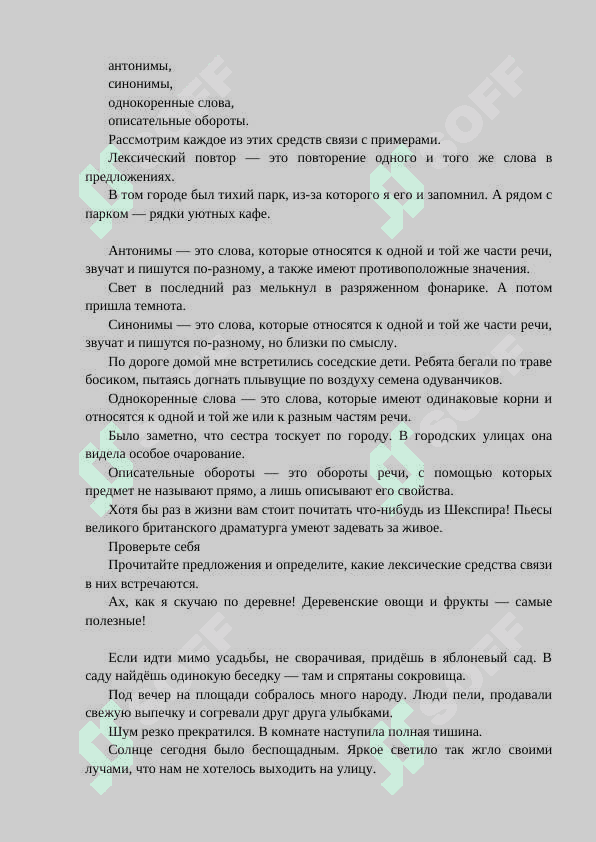 антонимы,
синонимы,
однокоренные слова,
описательные обороты.
Рассмотрим каждое из этих средств связи с примерами.
Лексический повтор — это повторение одного и того же слова в предложениях.
В том городе был тихий парк, из-за которого я его и запомнил. А рядом с парком — рядки уютных кафе.

Антонимы — это слова, которые относятся к одной и той же части речи, звучат и пишутся по-разному, а также имеют противоположные значения.
Свет в последний раз мелькнул в разряженном фонарике. А потом пришла темнота.
Синонимы — это слова, которые относятся к одной и той же части речи, звучат и пишутся по-разному, но близки по смыслу.
По дороге домой мне встретились соседские дети. Ребята бегали по траве босиком, пытаясь догнать плывущие по воздуху семена одуванчиков.
Однокоренные слова — это слова, которые имеют одинаковые корни и относятся к одной и той же или к разным частям речи.
Было заметно, что сестра тоскует по городу. В городских улицах она видела особое очарование.
Описательные обороты — это обороты речи, с помощью которых предмет не называют прямо, а лишь описывают его свойства.
Хотя бы раз в жизни вам стоит почитать что-нибудь из Шекспира! Пьесы великого британского драматурга умеют задевать за живое.
Проверьте себя
Прочитайте предложения и определите, какие лексические средства связи в них встречаются.
Ах, как я скучаю по деревне! Деревенские овощи и фрукты — самые полезные!

Если идти мимо усадьбы, не сворачивая, придёшь в яблоневый сад. В саду найдёшь одинокую беседку — там и спрятаны сокровища.
Под вечер на площади собралось много народу. Люди пели, продавали свежую выпечку и согревали друг друга улыбками.
Шум резко прекратился. В комнате наступила полная тишина.
Солнце сегодня было беспощадным. Яркое светило так жгло своими лучами, что нам не хотелось выходить на улицу.